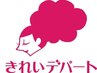 きれいデパート